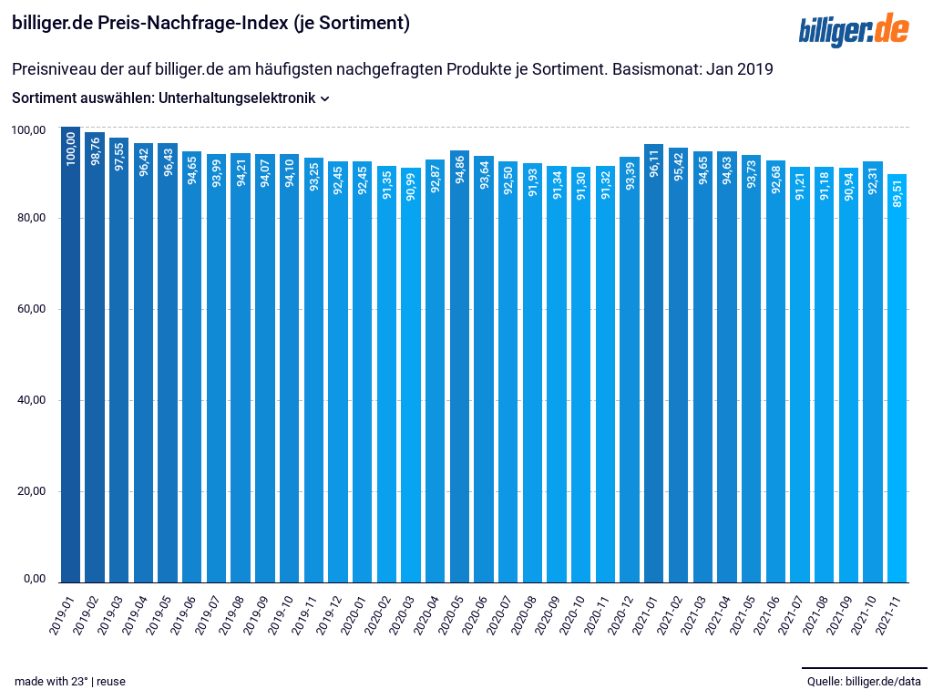 billiger.de Preis-Nachfrage-Index (je Sortiment)

billiger.de

Preisniveau der auf billiger.de am häufigsten nachgefragten Produkte je Sortiment. Basismonat: Jan 2019

Sortiment auswählen: Unterhaltungselektronik

100,00
80,00
60,00
40,00
20,00
0,00

100,00
98,76
97,55
96,42
96,43
94,65
93,99
94,21
94,07
94,10
93,25
92,45
92,45
91,35
90,99
92,87
94,86
93,64
92,50
91,93
91,34
91,30
91,32
93,39
96,11
95,42
94,65
94,63
93,73
92,68
91,21
91,18
90,94
92,31
89,51

2019-01
2019-02
2019-03
2019-04
2019-05
2019-06
2019-07
2019-08
2019-09
2019-10
2019-11
2019-12
2020-01
2020-02
2020-03
2020-04
2020-05
2020-06
2020-07
2020-08
2020-09
2020-10
2020-11
2020-12
2021-01
2021-02
2021-03
2021-04
2021-05
2021-06
2021-07
2021-08
2021-09
2021-10
2021-11

made with 23° | reuse

Quelle: billiger.de/data